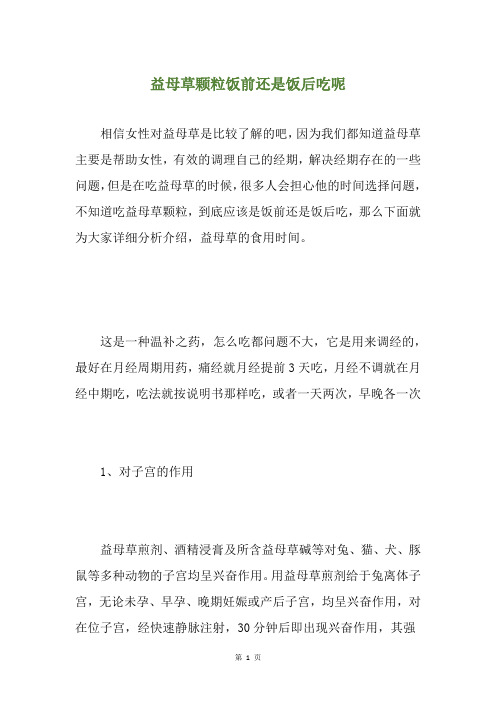 益母草颗粒饭前还是饭后吃呢

相信女性对益母草是比较了解的吧，因为我们都知道益母草主要是帮助女性，有效的调理自己的经期，解决经期存在的一些问题，但是在吃益母草的时候，很多人会担心他的时间选择问题，不知道吃益母草颗粒，到底应该是饭前还是饭后吃，那么下面就为大家详细分析介绍，益母草的食用时间。

这是一种温补之药，怎么吃都问题不大，它是用来调经的，最好在月经周期用药，痛经就月经提前3天吃，月经不调就在月经中期吃，吃法就按说明书那样吃，或者一天两次，早晚各一次

1、对子宫的作用

益母草煎剂、酒精浸膏及所含益母草碱等对兔、猫、犬、豚鼠等多种动物的子宫均呈兴奋作用。用益母草煎剂给于兔离体子宫，无论未孕、早孕、晚期妊娠或产后子宫，均呈兴奋作用，对在位子宫，经快速静脉注射，30分钟后即出现兴奋作用，其强

第 1 页